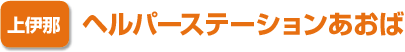 上伊那

ヘルパーステーションあおば